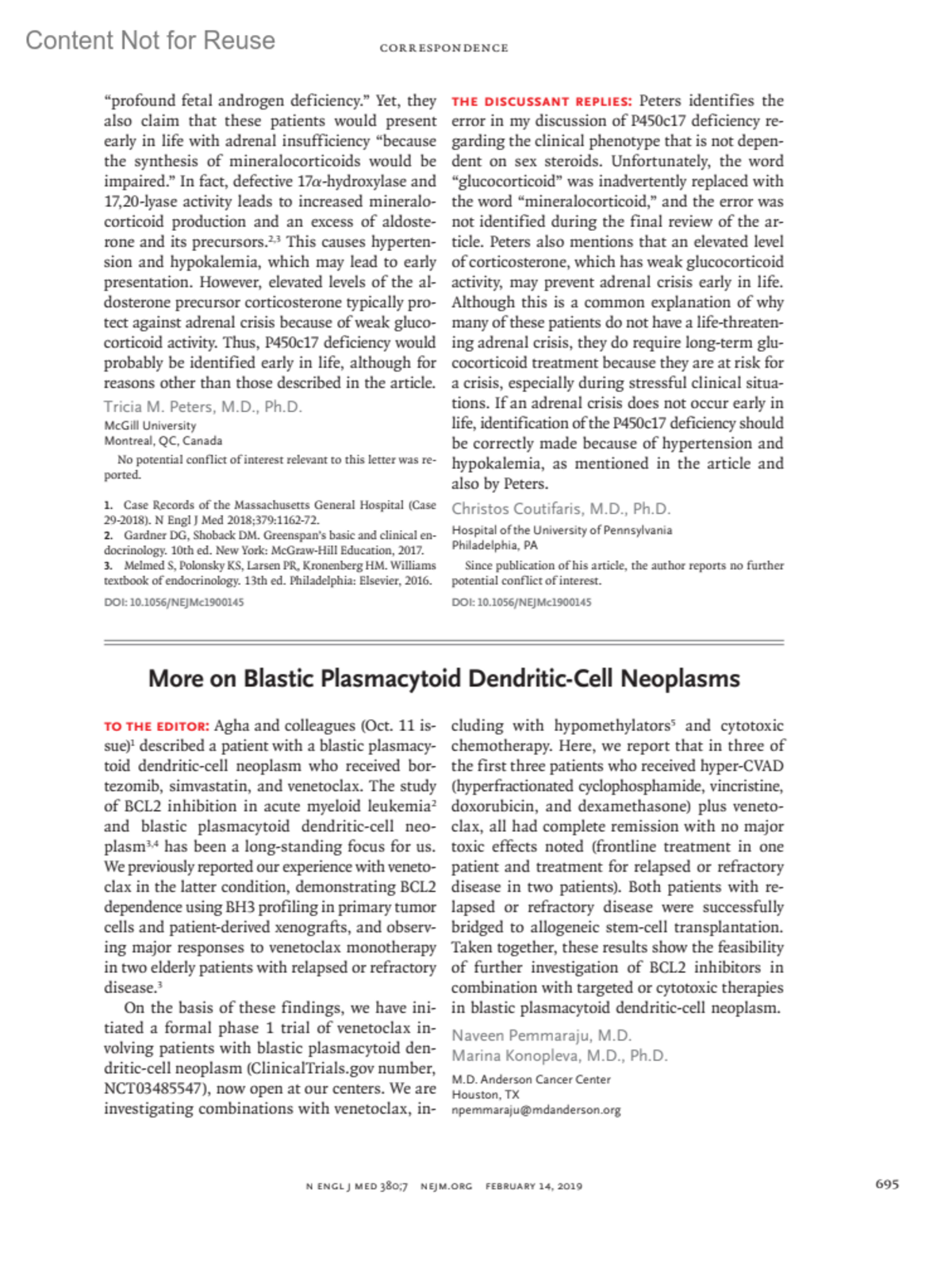 Content Not for Reuse

CORRESPONDENCE

"profound fetal androgen deficiency." Yet, they also claim that these patients would present early in life with adrenal insufficiency "because the synthesis of mineralocorticoids would be impaired." In fact, defective 17$\alpha$-hydroxylase and 17,20-lyase activity leads to increased mineralocorticoid production and an excess of aldosterone and its precursors.$^{2,3}$ This causes hypertension and hypokalemia, which may lead to early presentation. However, elevated levels of the aldosterone precursor corticosterone typically protect against adrenal crisis because of weak glucocorticoid activity. Thus, P450c17 deficiency would probably be identified early in life, although for reasons other than those described in the article.

Tricia M. Peters, M.D., Ph.D.
McGill University
Montreal, QC, Canada

No potential conflict of interest relevant to this letter was reported.

1. Case Records of the Massachusetts General Hospital (Case 29-2018). N Engl J Med 2018;379:1162-72.
2. Gardner DG, Shoback DM. Greenspan's basic and clinical endocrinology. 10th ed. New York: McGraw-Hill Education, 2017.
3. Melmed S, Polonsky KS, Larsen PR, Kronenberg HM. Williams textbook of endocrinology. 13th ed. Philadelphia: Elsevier, 2016.

DOI: 10.1056/NEJMc1900145

THE DISCUSSANT REPLIES: Peters identifies the error in my discussion of P450c17 deficiency regarding the clinical phenotype that is not dependent on sex steroids. Unfortunately, the word "glucocorticoid" was inadvertently replaced with the word "mineralocorticoid," and the error was not identified during the final review of the article. Peters also mentions that an elevated level of corticosterone, which has weak glucocorticoid activity, may prevent adrenal crisis early in life. Although this is a common explanation of why many of these patients do not have a life-threatening adrenal crisis, they do require long-term glucocorticoid treatment because they are at risk for a crisis, especially during stressful clinical situations. If an adrenal crisis does not occur early in life, identification of the P450c17 deficiency should be correctly made because of hypertension and hypokalemia, as mentioned in the article and also by Peters.

Christos Coutifaris, M.D., Ph.D.
Hospital of the University of Pennsylvania
Philadelphia, PA

Since publication of his article, the author reports no further potential conflict of interest.

DOI: 10.1056/NEJMc1900145

More on Blastic Plasmacytoid Dendritic-Cell Neoplasms

TO THE EDITOR: Agha and colleagues (Oct. 11 issue)$^1$ described a patient with a blastic plasmacytoid dendritic-cell neoplasm who received bortezomib, simvastatin, and venetoclax. The study of BCL2 inhibition in acute myeloid leukemia$^2$ and blastic plasmacytoid dendritic-cell neoplasm$^{3,4}$ has been a long-standing focus for us. We previously reported our experience with venetoclax in the latter condition, demonstrating BCL2 dependence using BH3 profiling in primary tumor cells and patient-derived xenografts, and observing major responses to venetoclax monotherapy in two elderly patients with relapsed or refractory disease.$^3$

On the basis of these findings, we have initiated a formal phase 1 trial of venetoclax involving patients with blastic plasmacytoid dendritic-cell neoplasm (ClinicalTrials.gov number, NCT03485547), now open at our centers. We are investigating combinations with venetoclax, including with hypomethylators$^5$ and cytotoxic chemotherapy. Here, we report that in three of the first three patients who received hyper-CVAD (hyperfractionated cyclophosphamide, vincristine, doxorubicin, and dexamethasone) plus venetoclax, all had complete remission with no major toxic effects noted (frontline treatment in one patient and treatment for relapsed or refractory disease in two patients). Both patients with relapsed or refractory disease were successfully bridged to allogeneic stem-cell transplantation. Taken together, these results show the feasibility of further investigation of BCL2 inhibitors in combination with targeted or cytotoxic therapies in blastic plasmacytoid dendritic-cell neoplasm.

Naveen Pemmaraju, M.D.
Marina Konopleva, M.D., Ph.D.
M.D. Anderson Cancer Center
Houston, TX
npemmaraju@mdanderson.org

N ENGL J MED 380;7 NEJM.ORG FEBRUARY 14, 2019

695